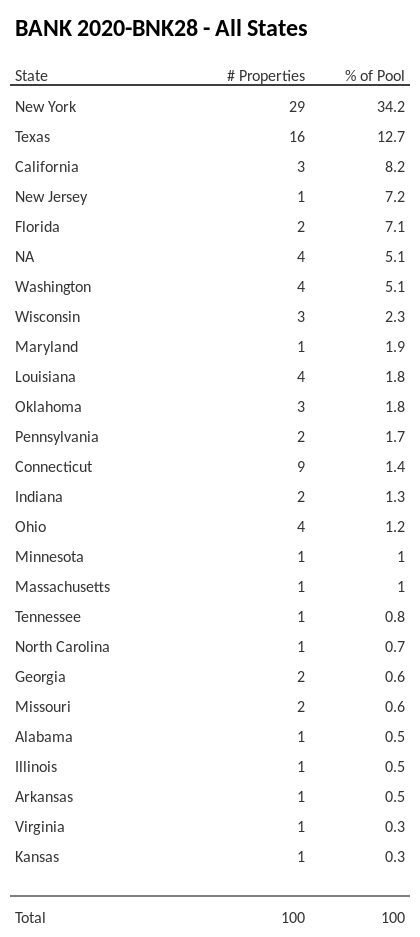 BANK 2020-BNK28 - All States

| State | # Properties | % of Pool |
|---|---|---|
| New York | 29 | 34.2 |
| Texas | 16 | 12.7 |
| California | 3 | 8.2 |
| New Jersey | 1 | 7.2 |
| Florida | 2 | 7.1 |
| NA | 4 | 5.1 |
| Washington | 4 | 5.1 |
| Wisconsin | 3 | 2.3 |
| Maryland | 1 | 1.9 |
| Louisiana | 4 | 1.8 |
| Oklahoma | 3 | 1.8 |
| Pennsylvania | 2 | 1.7 |
| Connecticut | 9 | 1.4 |
| Indiana | 2 | 1.3 |
| Ohio | 4 | 1.2 |
| Minnesota | 1 | 1 |
| Massachusetts | 1 | 1 |
| Tennessee | 1 | 0.8 |
| North Carolina | 1 | 0.7 |
| Georgia | 2 | 0.6 |
| Missouri | 2 | 0.6 |
| Alabama | 1 | 0.5 |
| Illinois | 1 | 0.5 |
| Arkansas | 1 | 0.5 |
| Virginia | 1 | 0.3 |
| Kansas | 1 | 0.3 |
| Total | 100 | 100 |